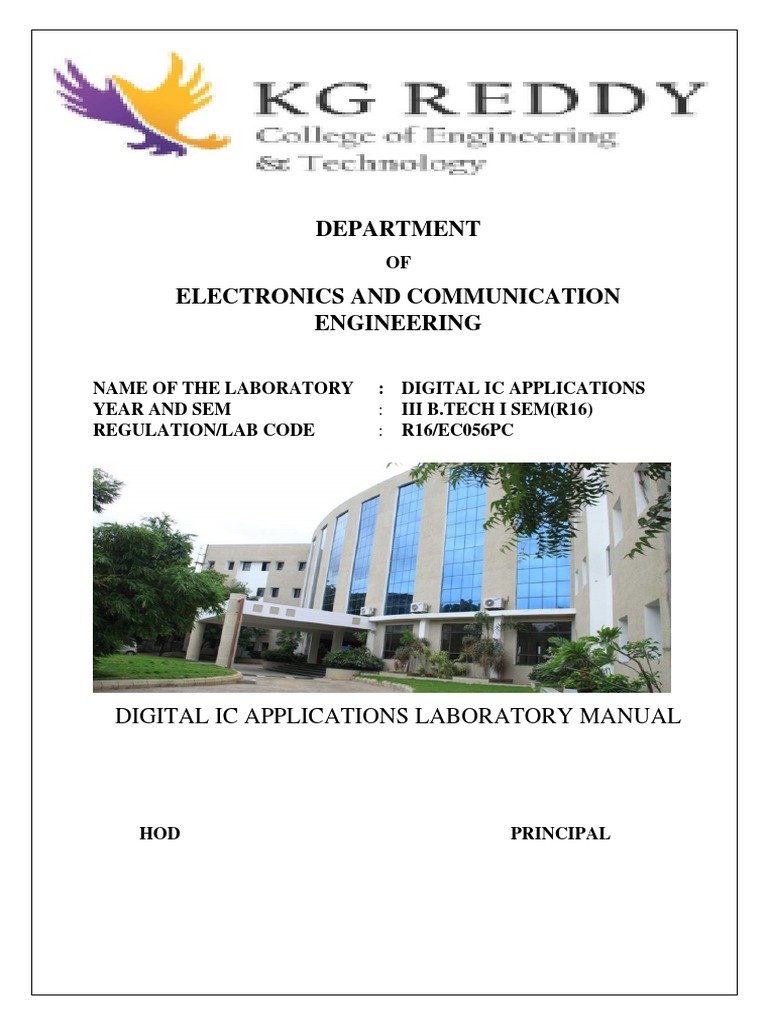 KG REDDY
College of Engineering
& Technology

DEPARTMENT
OF
ELECTRONICS AND COMMUNICATION ENGINEERING

NAME OF THE LABORATORY : DIGITAL IC APPLICATIONS
YEAR AND SEM : III B.TECH I SEM(R16)
REGULATION/LAB CODE : R16/EC056PC

DIGITAL IC APPLICATIONS LABORATORY MANUAL

HOD

PRINCIPAL